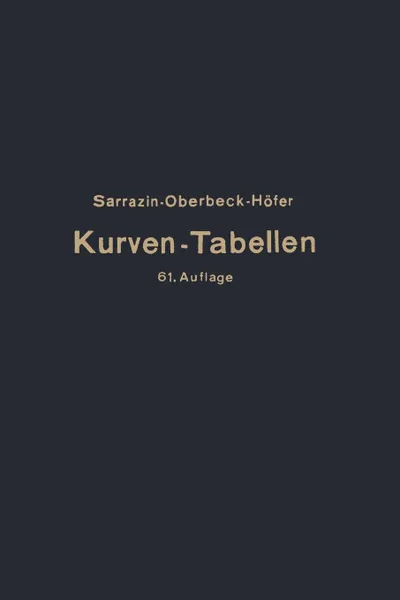 Sarrazin-Oberbeck-Höfer

Kurven-Tabellen

61. Auflage